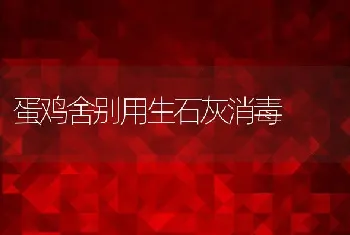 蛋鸡舍别用生石灰消毒